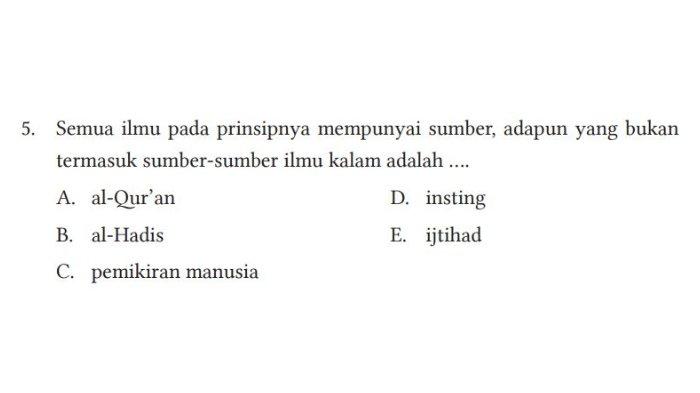 5. Semua ilmu pada prinsipnya mempunyai sumber, adapun yang bukan termasuk sumber-sumber ilmu kalam adalah ....

A. al-Qur'an

B. al-Hadis

C. pemikiran manusia

D. insting

E. ijtihad